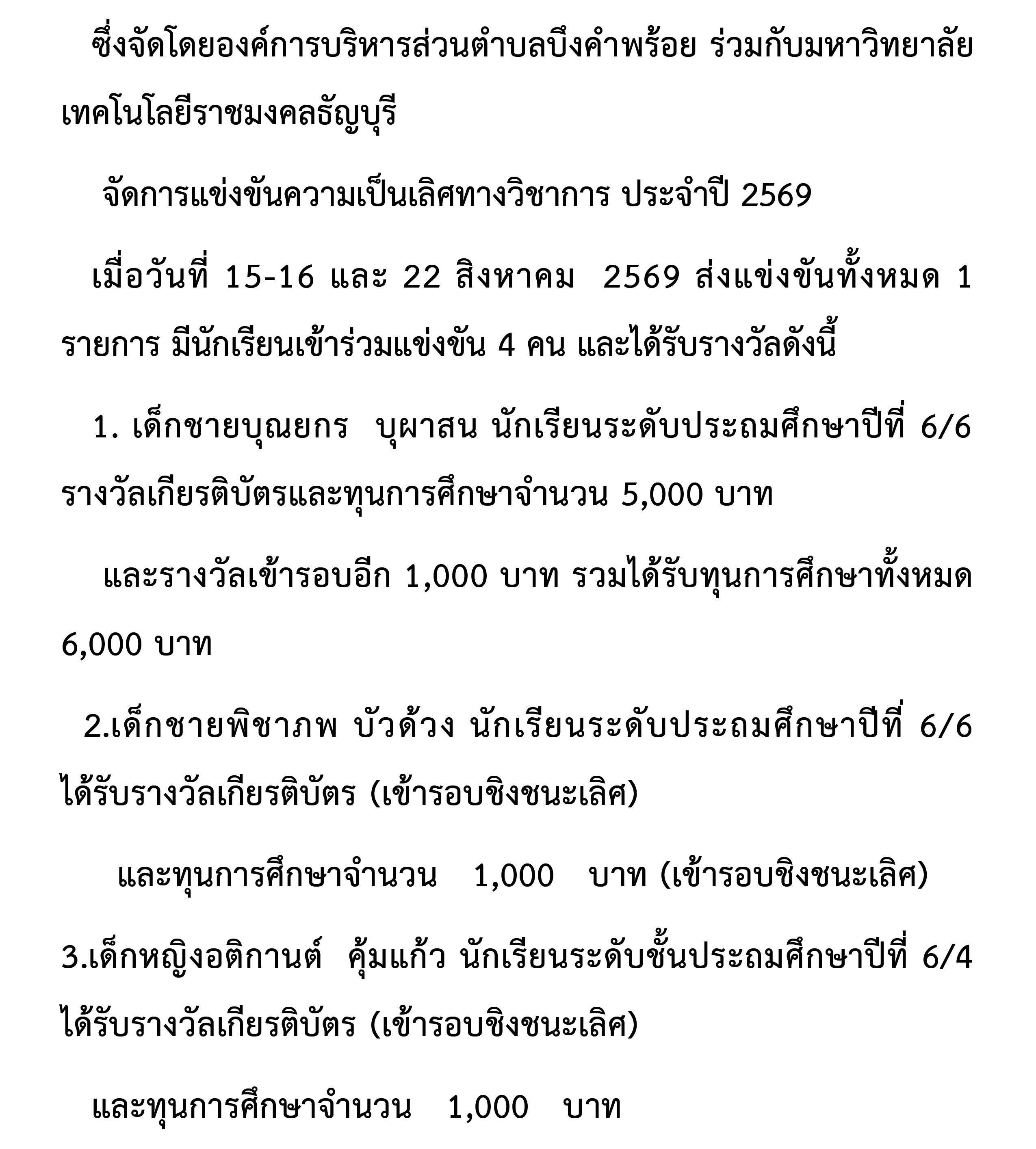 ซึ่งจัดโดยองค์การบริหารส่วนตำบลบึงคำพร้อย ร่วมกับมหาวิทยาลัยเทคโนโลยีราชมงคลธัญบุรี

จัดการแข่งขันความเป็นเลิศทางวิชาการ ประจำปี 2569

เมื่อวันที่ 15-16 และ 22 สิงหาคม 2569 ส่งแข่งขันทั้งหมด 1 รายการ มีนักเรียนเข้าร่วมแข่งขัน 4 คน และได้รับรางวัลดังนี้

1. เด็กชายบุณยกร บุผาสน นักเรียนระดับประถมศึกษาปีที่ 6/6 รางวัลเกียรติบัตรและทุนการศึกษาจำนวน 5,000 บาท

และรางวัลเข้ารอบอีก 1,000 บาท รวมได้รับทุนการศึกษาทั้งหมด 6,000 บาท

2.เด็กชายพิชาภพ บัวด้วง นักเรียนระดับประถมศึกษาปีที่ 6/6 ได้รับรางวัลเกียรติบัตร (เข้ารอบชิงชนะเลิศ)

และทุนการศึกษาจำนวน 1,000 บาท (เข้ารอบชิงชนะเลิศ)

3.เด็กหญิงอติกานต์ คุ้มแก้ว นักเรียนระดับชั้นประถมศึกษาปีที่ 6/4 ได้รับรางวัลเกียรติบัตร (เข้ารอบชิงชนะเลิศ)

และทุนการศึกษาจำนวน 1,000 บาท